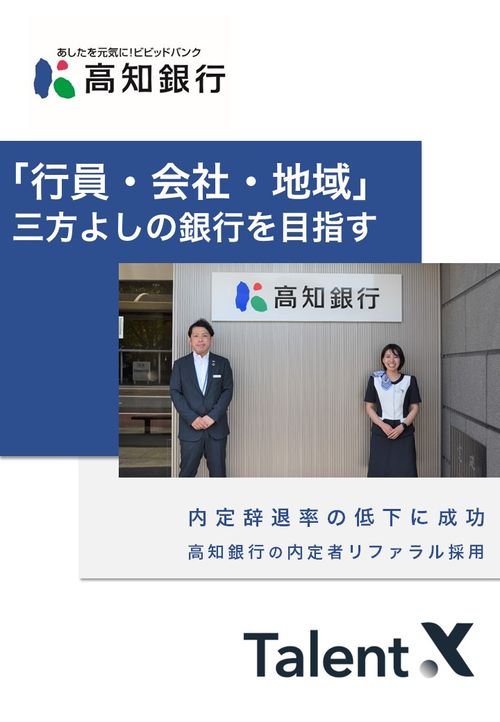 あしたを元気に!ビビッドバンク
高知銀行

「行員・会社・地域」
三方よしの銀行を目指す

高知銀行

内定辞退率の低下に成功
高知銀行の内定者リファラル採用

Talent X